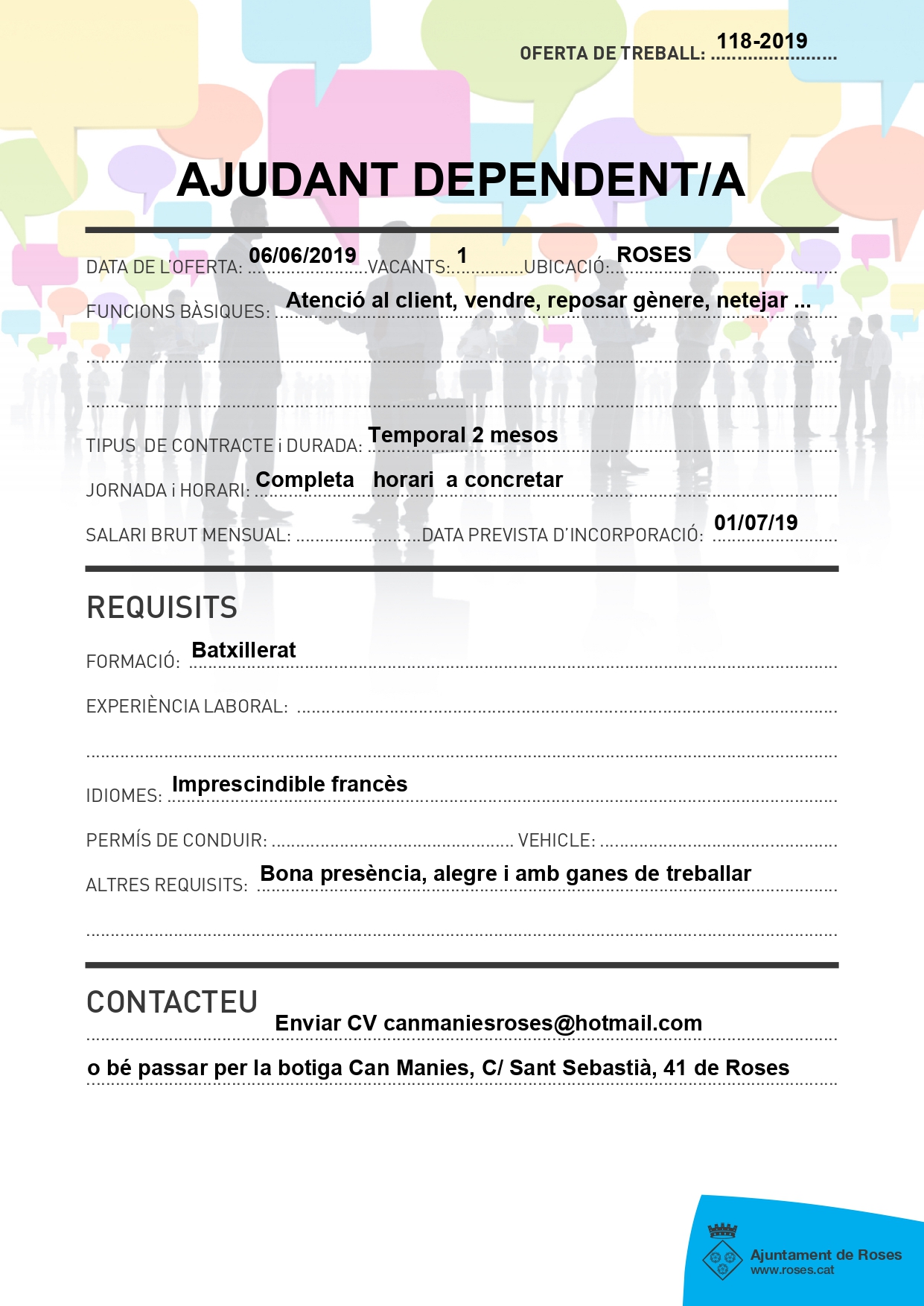 OFERTA DE TREBALL: 118-2019

AJUDANT DEPENDENT/A

DATA DE L'OFERTA: 06/06/2019 VACANTS: 1 UBICACIÓ: ROSES

FUNCIONS BÀSIQUES: Atenció al client, vendre, reposar gènere, netejar ...

TIPUS DE CONTRACTE i DURADA: Temporal 2 mesos

JORNADA i HORARI: Completa horari a concretar

SALARI BRUT MENSUAL: ____ DATA PREVISTA D'INCORPORACIÓ: 01/07/19

REQUISITS

FORMACIÓ: Batxillerat

EXPERIÈNCIA LABORAL: ____

IDIOMES: Imprescindible francès

PERMÍS DE CONDUIR: ____ VEHICLE: ____

ALTRES REQUISITS: Bona presència, alegre i amb ganes de treballar

CONTACTEU

Enviar CV canmaniesroses@hotmail.com

o bé passar per la botiga Can Manies, C/ Sant Sebastià, 41 de Roses

Ajuntament de Roses
www.roses.cat